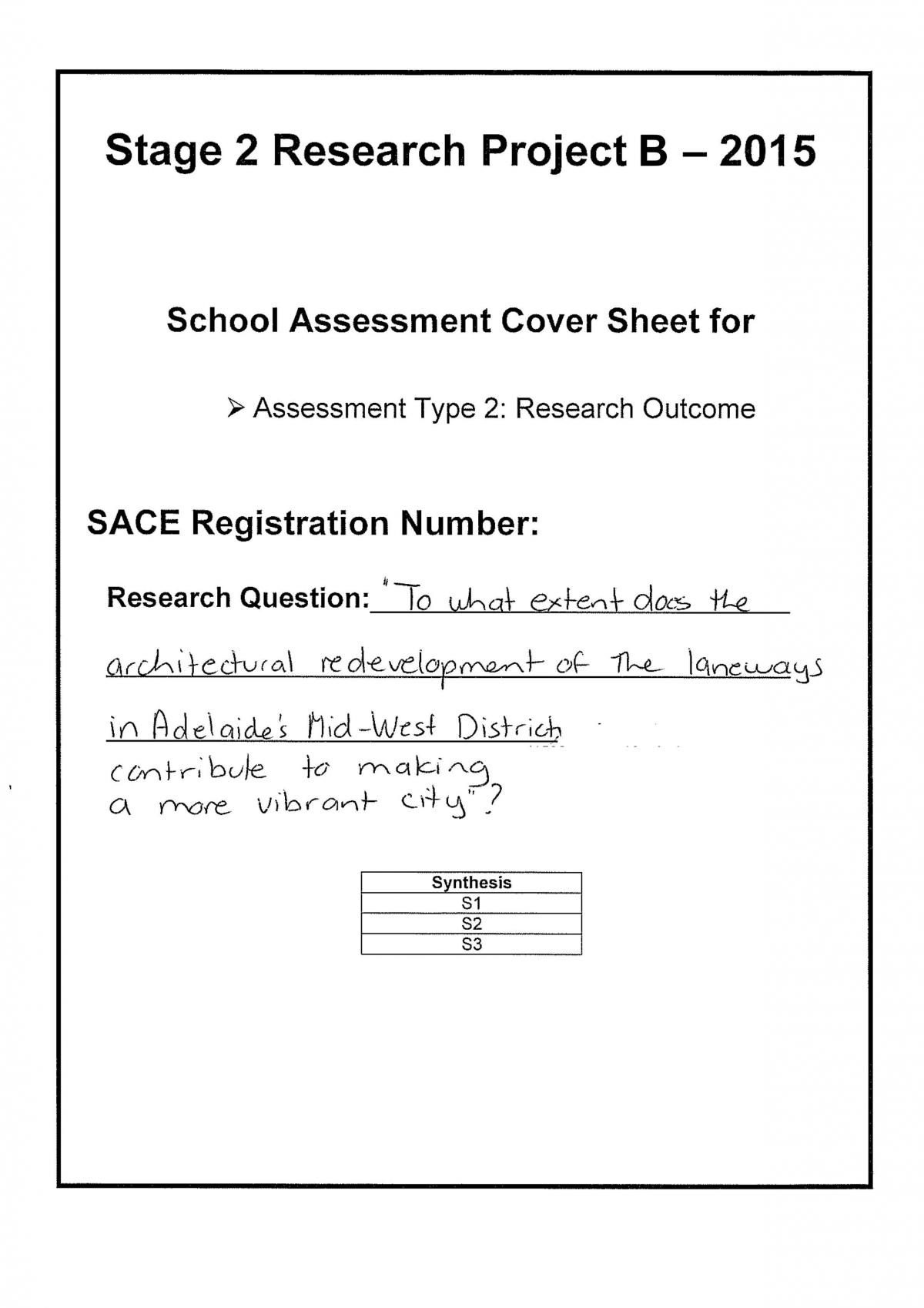 Stage 2 Research Project B – 2015

School Assessment Cover Sheet for

➢ Assessment Type 2: Research Outcome

SACE Registration Number:

Research Question: "To what extent does the architectural redevelopment of The laneways in Adelaide's Mid-West District contribute to making a more vibrant city"?

| Synthesis |
|---|
| S1 |
| S2 |
| S3 |